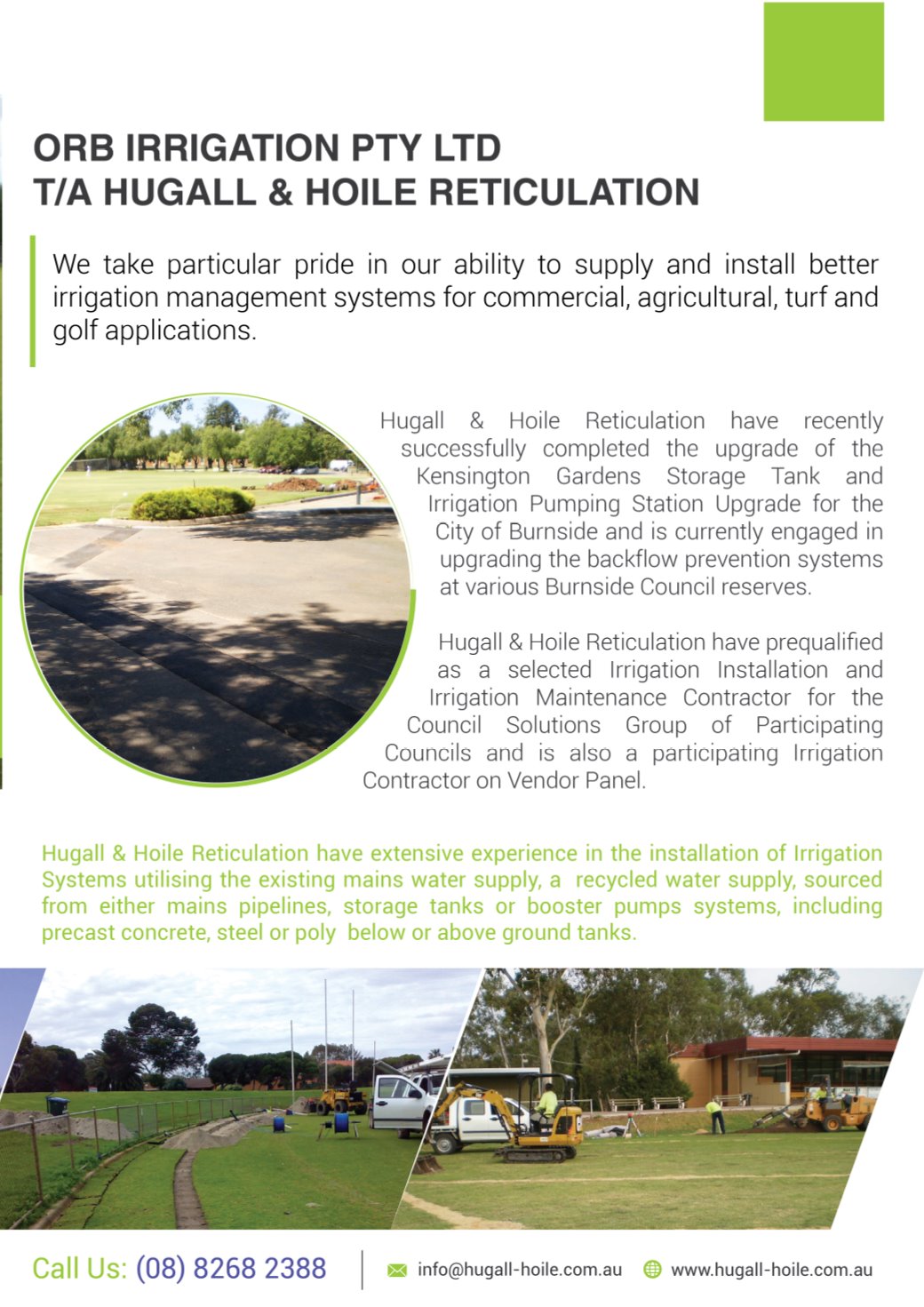 ORB IRRIGATION PTY LTD
T/A HUGALL & HOILE RETICULATION

We take particular pride in our ability to supply and install better irrigation management systems for commercial, agricultural, turf and golf applications.

Hugall & Hoile Reticulation have recently successfully completed the upgrade of the Kensington Gardens Storage Tank and Irrigation Pumping Station Upgrade for the City of Burnside and is currently engaged in upgrading the backflow prevention systems at various Burnside Council reserves.

Hugall & Hoile Reticulation have prequalified as a selected Irrigation Installation and Irrigation Maintenance Contractor for the Council Solutions Group of Participating Councils and is also a participating Irrigation Contractor on Vendor Panel.

Hugall & Hoile Reticulation have extensive experience in the installation of Irrigation Systems utilising the existing mains water supply, a recycled water supply, sourced from either mains pipelines, storage tanks or booster pumps systems, including precast concrete, steel or poly below or above ground tanks.

Call Us: (08) 8268 2388 info@hugall-hoile.com.au www.hugall-hoile.com.au